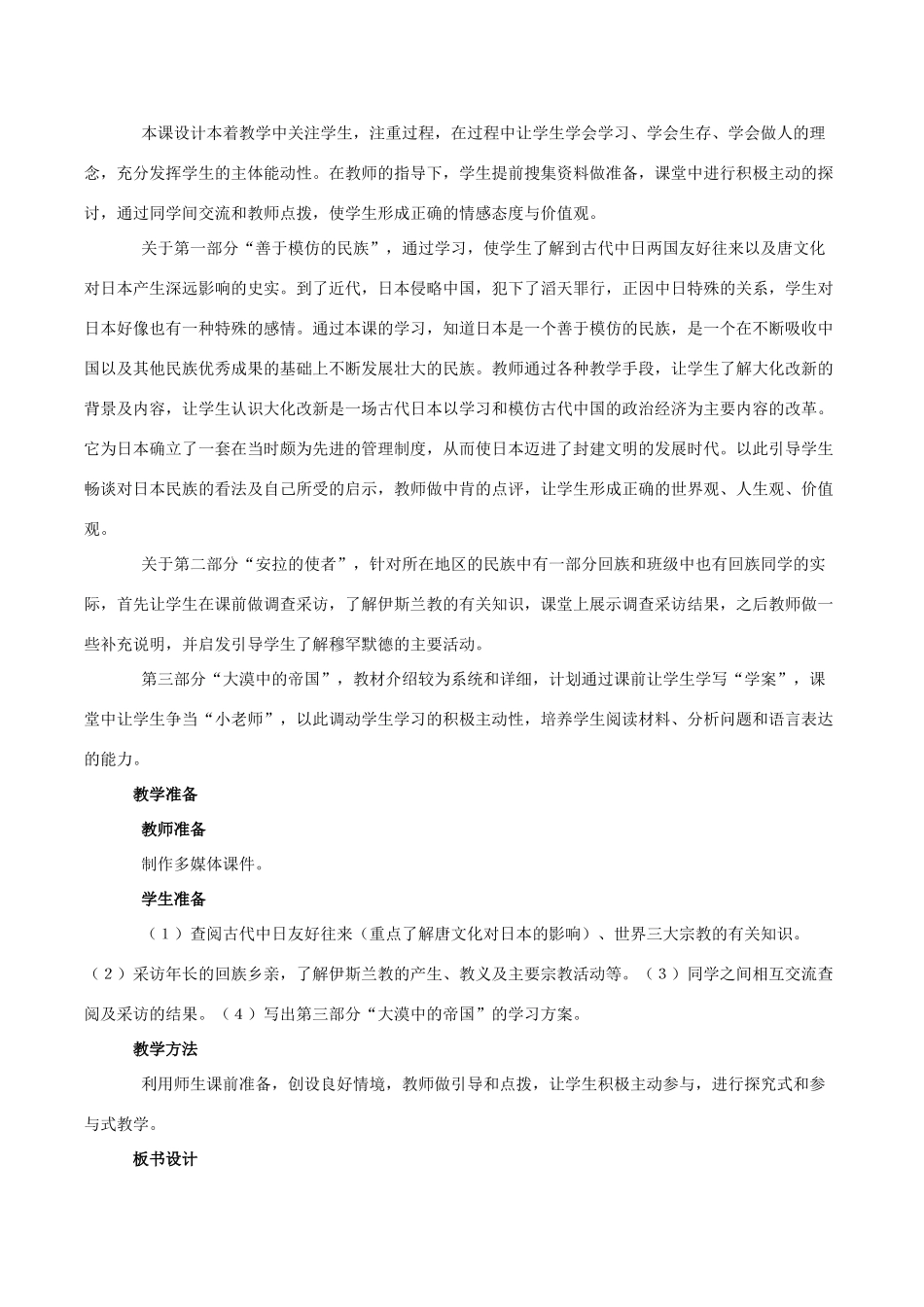 本课设计本着教学中关注学生，注重过程，在过程中让学生学会学习、学会生存、学会做人的理念，充分发挥学生的主体能动性。在教师的指导下，学生提前搜集资料做准备，课堂中进行积极主动的探讨，通过同学间交流和教师点拨，使学生形成正确的情感态度与价值观。

关于第一部分“善于模仿的民族”，通过学习，使学生了解到古代中日两国友好往来以及唐文化对日本产生深远影响的史实。到了近代，日本侵略中国，犯下了滔天罪行，正因中日特殊的关系，学生对日本好像也有一种特殊的感情。通过本课的学习，知道日本是一个善于模仿的民族，是一个在不断吸收中国以及其他民族优秀成果的基础上不断发展壮大的民族。教师通过各种教学手段，让学生了解大化改新的背景及内容，让学生认识大化改新是一场古代日本以学习和模仿古代中国的政治经济为主要内容的改革。它为日本确立了一套在当时颇为先进的管理制度，从而使日本迈进了封建文明的发展时代。以此引导学生畅谈对日本民族的看法及自己所受的启示，教师做中肯的点评，让学生形成正确的世界观、人生观、价值观。

关于第二部分“安拉的使者”，针对所在地区的民族中有一部分回族和班级中也有回族同学的实际，首先让学生在课前做调查采访，了解伊斯兰教的有关知识，课堂上展示调查采访结果，之后教师做一些补充说明，并启发引导学生了解穆罕默德的主要活动。

第三部分“大漠中的帝国”，教材介绍较为系统和详细，计划通过课前让学生学写“学案”，课堂中让学生争当“小老师”，以此调动学生学习的积极主动性，培养学生阅读材料、分析问题和语言表达的能力。

教学准备

教师准备

制作多媒体课件。

学生准备

（1）查阅古代中日友好往来（重点了解唐文化对日本的影响）、世界三大宗教的有关知识。（2）采访年长的回族乡亲，了解伊斯兰教的产生、教义及主要宗教活动等。（3）同学之间相互交流查阅及采访的结果。（4）写出第三部分“大漠中的帝国”的学习方案。

教学方法

利用师生课前准备，创设良好情境，教师做引导和点拨，让学生积极主动参与，进行探究式和参与式教学。

板书设计